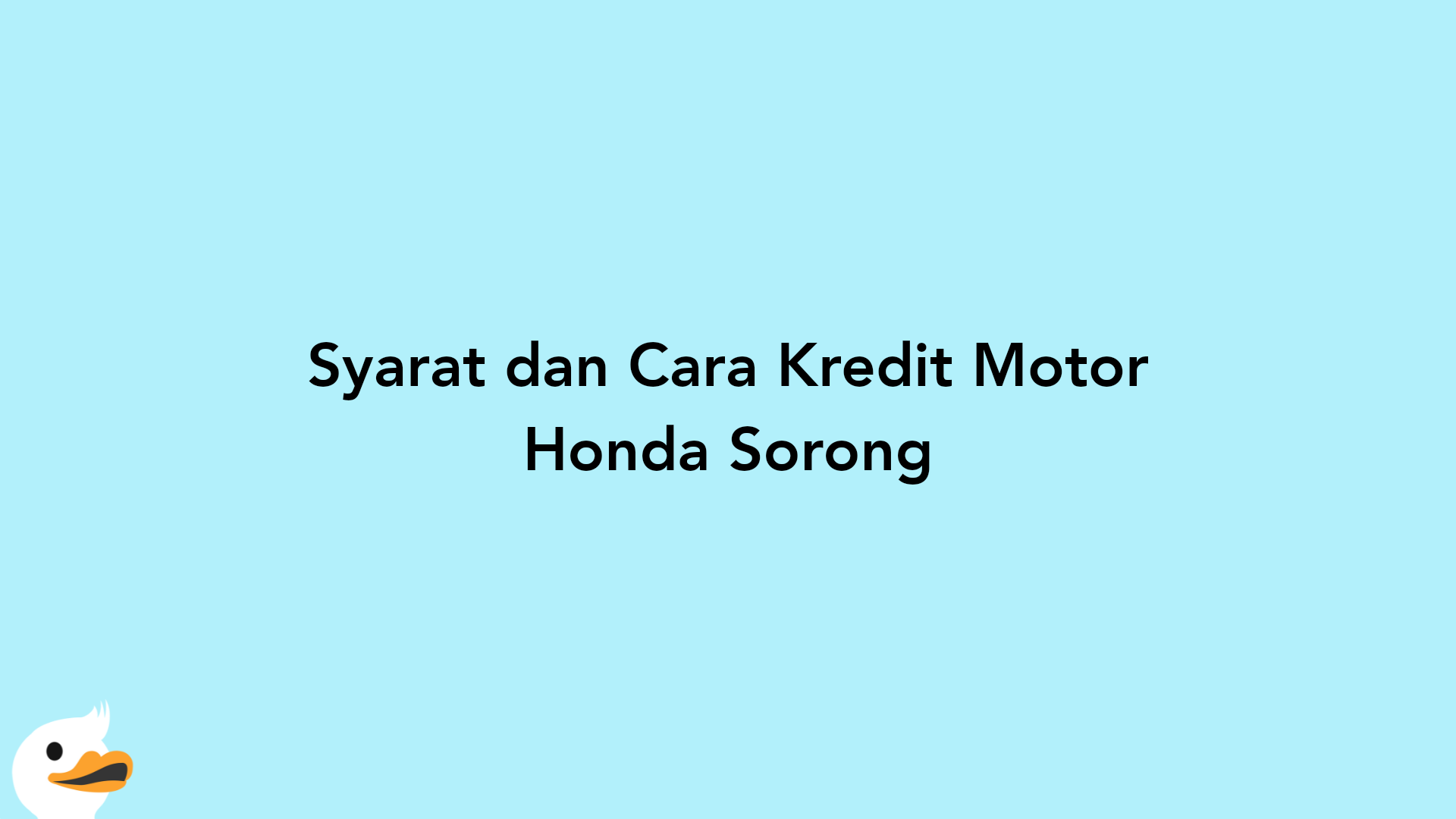 Syarat dan Cara Kredit Motor Honda Sorong